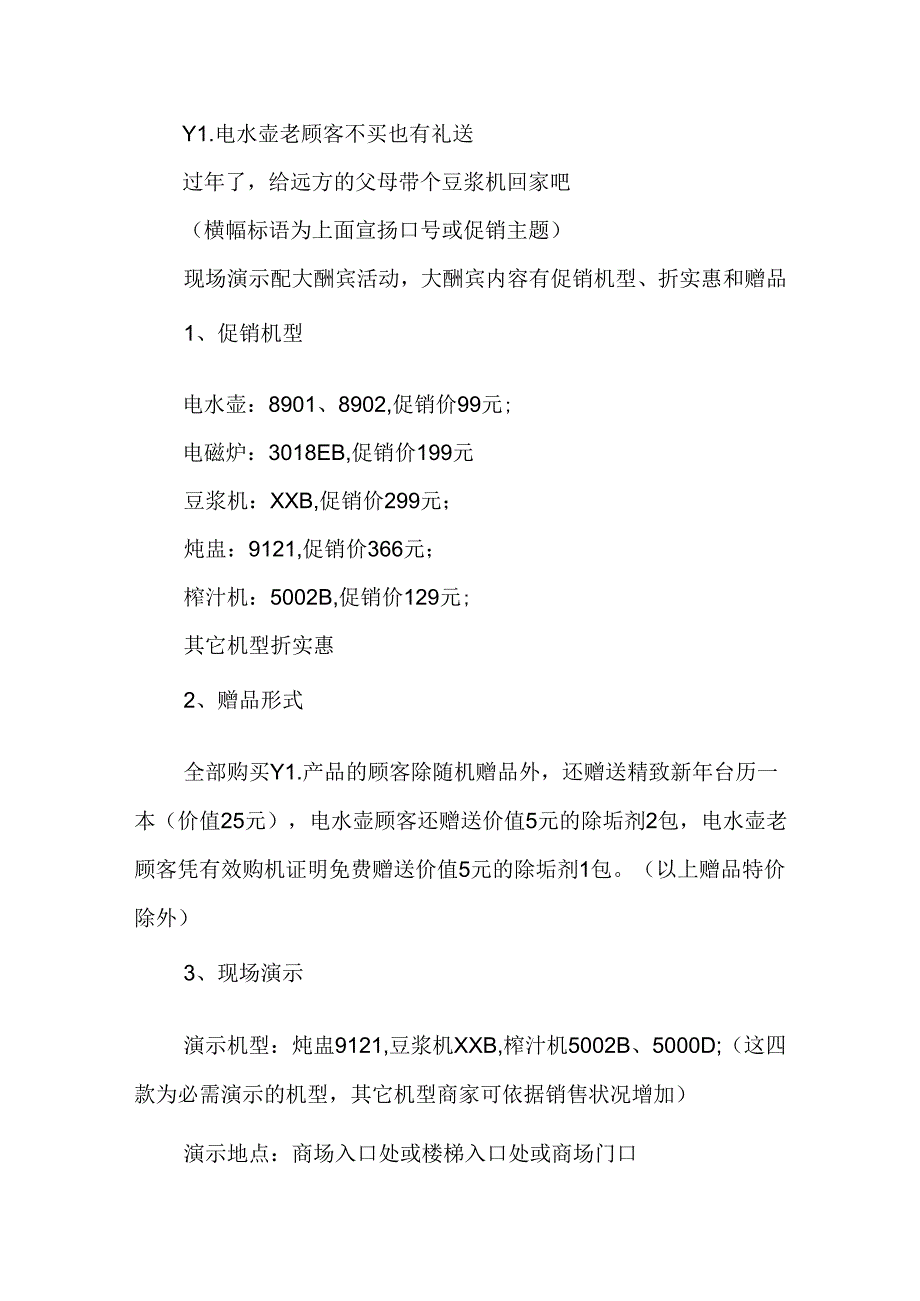 Y1.电水壶老顾客不买也有礼送

过年了，给远方的父母带个豆浆机回家吧

（横幅标语为上面宣扬口号或促销主题）

现场演示配大酬宾活动，大酬宾内容有促销机型、折实惠和赠品

1、促销机型

电水壶：8901、8902,促销价99元；

电磁炉：3018EB,促销价199元

豆浆机：XXB,促销价299元；

炖盅：9121,促销价366元；

榨汁机：5002B,促销价129元；

其它机型折实惠

2、赠品形式

全部购买Y1.产品的顾客除随机赠品外，还赠送精致新年台历一本（价值25元），电水壶顾客还赠送价值5元的除垢剂2包，电水壶老顾客凭有效购机证明免费赠送价值5元的除垢剂1包。（以上赠品特价除外）

3、现场演示

演示机型：炖盅9121,豆浆机XXB,榨汁机5002B、5000D;（这四款为必需演示的机型，其它机型商家可依据销售状况增加）

演示地点：商场入口处或楼梯入口处或商场门口